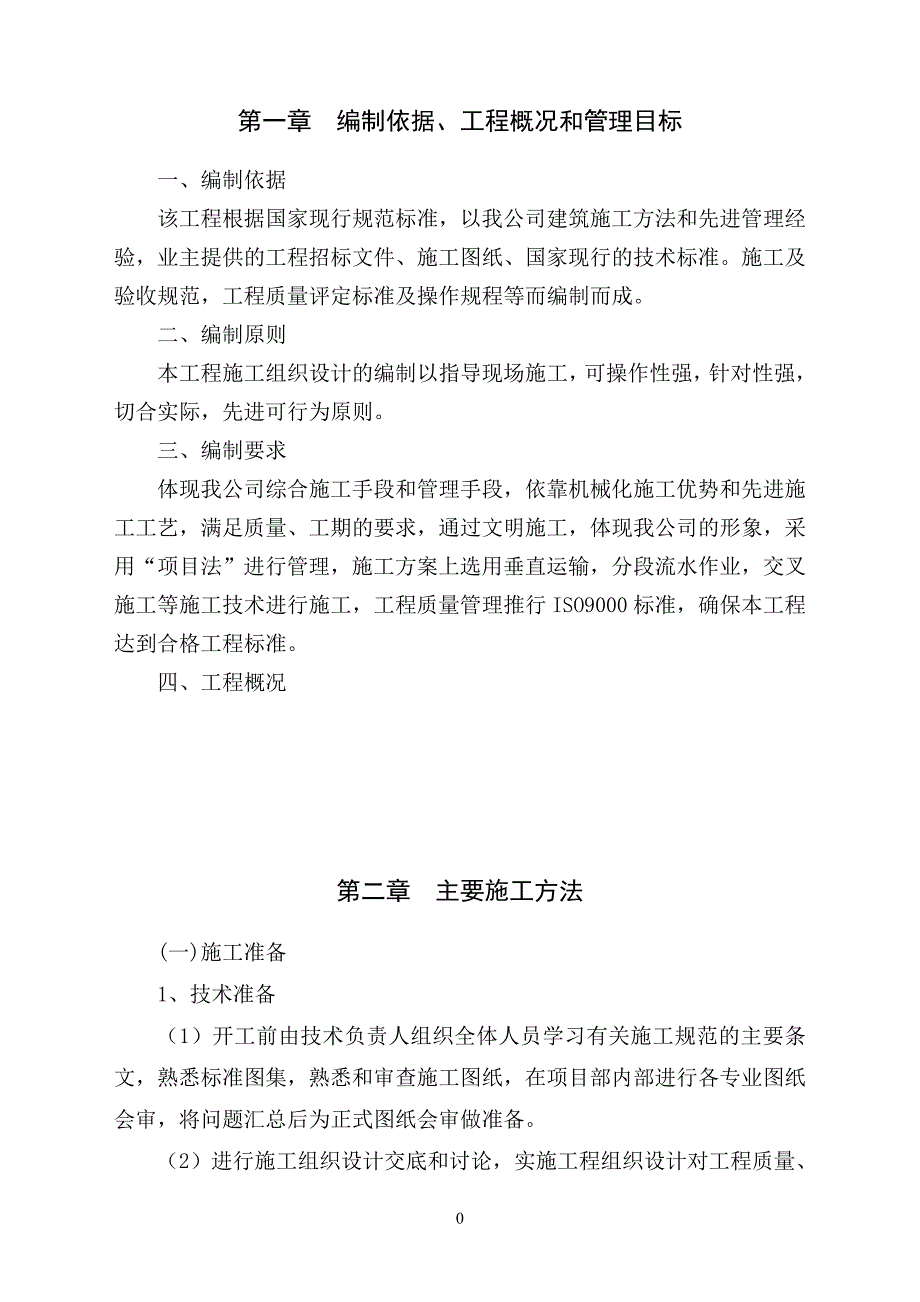 第一章　编制依据、工程概况和管理目标

一、编制依据

该工程根据国家现行规范标准，以我公司建筑施工方法和先进管理经验，业主提供的工程招标文件、施工图纸、国家现行的技术标准。施工及验收规范，工程质量评定标准及操作规程等而编制而成。

二、编制原则

本工程施工组织设计的编制以指导现场施工，可操作性强，针对性强，切合实际，先进可行为原则。

三、编制要求

体现我公司综合施工手段和管理手段，依靠机械化施工优势和先进施工工艺，满足质量、工期的要求，通过文明施工，体现我公司的形象，采用“项目法”进行管理，施工方案上选用垂直运输，分段流水作业，交叉施工等施工技术进行施工，工程质量管理推行 ISO9000 标准，确保本工程达到合格工程标准。

四、工程概况

第二章　主要施工方法

(一)施工准备

1、技术准备

（1）开工前由技术负责人组织全体人员学习有关施工规范的主要条文，熟悉标准图集，熟悉和审查施工图纸，在项目部内部进行各专业图纸会审，将问题汇总后为正式图纸会审做准备。

（2）进行施工组织设计交底和讨论，实施工程组织设计对工程质量、

0